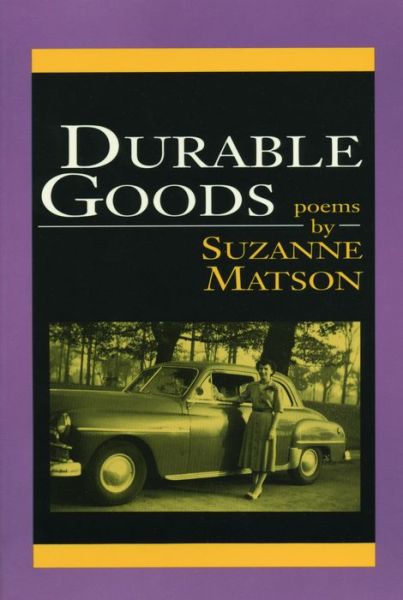 DURABLE GOODS

poems
by
SUZANNE MATSON